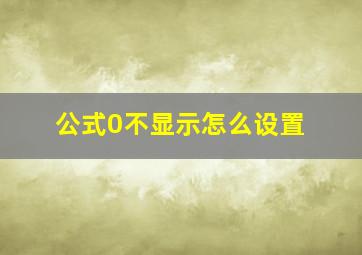 公式0不显示怎么设置